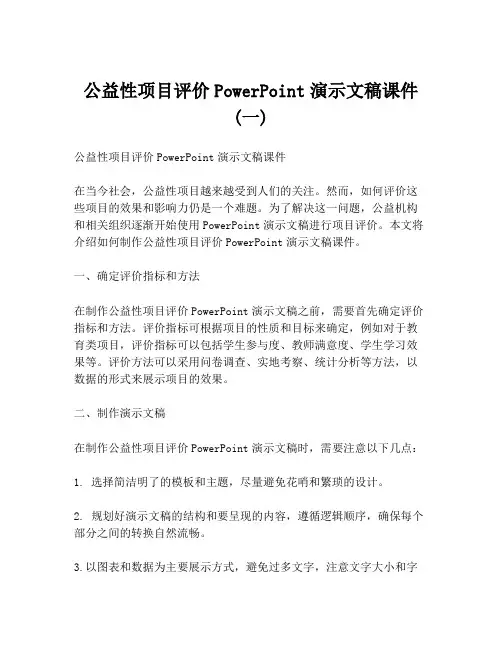 公益性项目评价 PowerPoint 演示文稿课件（一）

公益性项目评价 PowerPoint 演示文稿课件

在当今社会，公益性项目越来越受到人们的关注。然而，如何评价这些项目的效果和影响力仍是一个难题。为了解决这一问题，公益机构和相关组织逐渐开始使用 PowerPoint 演示文稿进行项目评价。本文将介绍如何制作公益性项目评价 PowerPoint 演示文稿课件。

一、确定评价指标和方法

在制作公益性项目评价 PowerPoint 演示文稿之前，需要首先确定评价指标和方法。评价指标可根据项目的性质和目标来确定，例如对于教育类项目，评价指标可以包括学生参与度、教师满意度、学生学习效果等。评价方法可以采用问卷调查、实地考察、统计分析等方法，以数据的形式来展示项目的效果。

二、制作演示文稿

在制作公益性项目评价 PowerPoint 演示文稿时，需要注意以下几点：

1. 选择简洁明了的模板和主题，尽量避免花哨和繁琐的设计。

2. 规划好演示文稿的结构和要呈现的内容，遵循逻辑顺序，确保每个部分之间的转换自然流畅。

3. 以图表和数据为主要展示方式，避免过多文字，注意文字大小和字